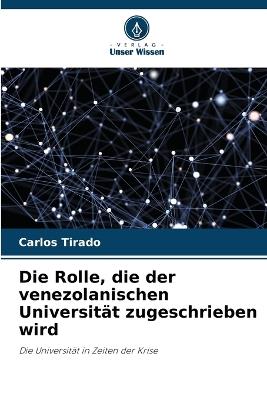 VERLAG
Unser Wissen

Carlos Tirado

Die Rolle, die der venezolanischen Universität zugeschrieben wird

Die Universität in Zeiten der Krise